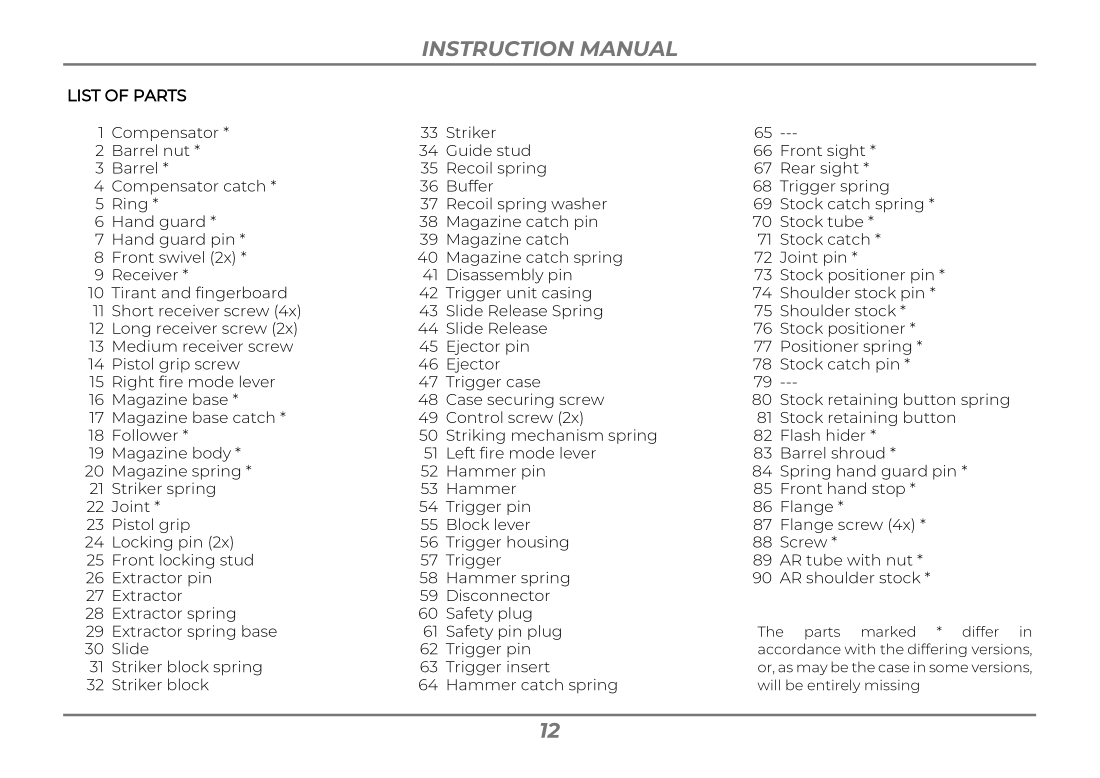 INSTRUCTION MANUAL

LIST OF PARTS

1 Compensator *
2 Barrel nut *
3 Barrel *
4 Compensator catch *
5 Ring *
6 Hand guard *
7 Hand guard pin *
8 Front swivel (2x) *
9 Receiver *
10 Tirant and fingerboard
11 Short receiver screw (4x)
12 Long receiver screw (2x)
13 Medium receiver screw
14 Pistol grip screw
15 Right fire mode lever
16 Magazine base *
17 Magazine base catch *
18 Follower *
19 Magazine body *
20 Magazine spring *
21 Striker spring
22 Joint *
23 Pistol grip
24 Locking pin (2x)
25 Front locking stud
26 Extractor pin
27 Extractor
28 Extractor spring
29 Extractor spring base
30 Slide
31 Striker block spring
32 Striker block

33 Striker
34 Guide stud
35 Recoil spring
36 Buffer
37 Recoil spring washer
38 Magazine catch pin
39 Magazine catch
40 Magazine catch spring
41 Disassembly pin
42 Trigger unit casing
43 Slide Release Spring
44 Slide Release
45 Ejector pin
46 Ejector
47 Trigger case
48 Case securing screw
49 Control screw (2x)
50 Striking mechanism spring
51 Left fire mode lever
52 Hammer pin
53 Hammer
54 Trigger pin
55 Block lever
56 Trigger housing
57 Trigger
58 Hammer spring
59 Disconnector
60 Safety plug
61 Safety pin plug
62 Trigger pin
63 Trigger insert
64 Hammer catch spring

65 ---
66 Front sight *
67 Rear sight *
68 Trigger spring
69 Stock catch spring *
70 Stock tube *
71 Stock catch *
72 Joint pin *
73 Stock positioner pin *
74 Shoulder stock pin *
75 Shoulder stock *
76 Stock positioner *
77 Positioner spring *
78 Stock catch pin *
79 ---
80 Stock retaining button spring
81 Stock retaining button
82 Flash hider *
83 Barrel shroud *
84 Spring hand guard pin *
85 Front hand stop *
86 Flange *
87 Flange screw (4x) *
88 Screw *
89 AR tube with nut *
90 AR shoulder stock *

The parts marked * differ in accordance with the differing versions, or, as may be the case in some versions, will be entirely missing

12